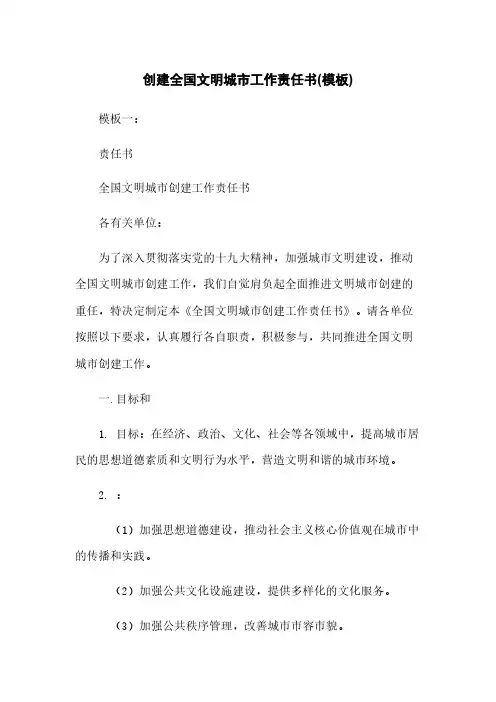 创建全国文明城市工作责任书(模板)

模板一：

责任书

全国文明城市创建工作责任书

各有关单位：

为了深入贯彻落实党的十九大精神，加强城市文明建设，推动全国文明城市创建工作，我们自觉肩负起全面推进文明城市创建的重任，特决定制定本《全国文明城市创建工作责任书》。请各单位按照以下要求，认真履行各自职责，积极参与，共同推进全国文明城市创建工作。

一. 目标和

1. 目标：在经济、政治、文化、社会等各领域中，提高城市居民的思想道德素质和文明行为水平，营造文明和谐的城市环境。

2. ：

（1）加强思想道德建设，推动社会主义核心价值观在城市中的传播和实践。

（2）加强公共文化设施建设，提供多样化的文化服务。

（3）加强公共秩序管理，改善城市市容市貌。